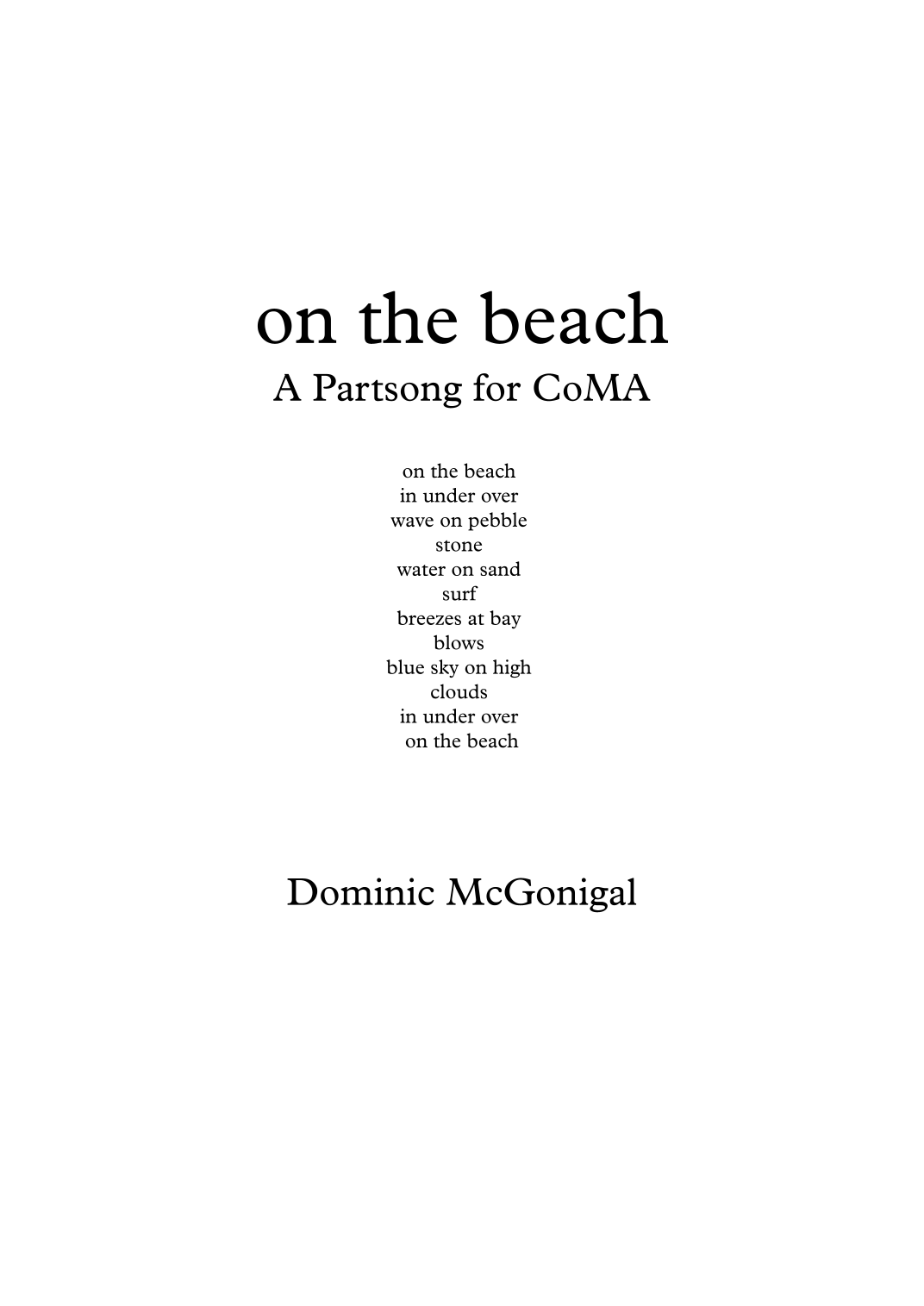 on the beach
A Partsong for CoMA

on the beach
in under over
wave on pebble
stone
water on sand
surf
breezes at bay
blows
blue sky on high
clouds
in under over
on the beach

Dominic McGonigal